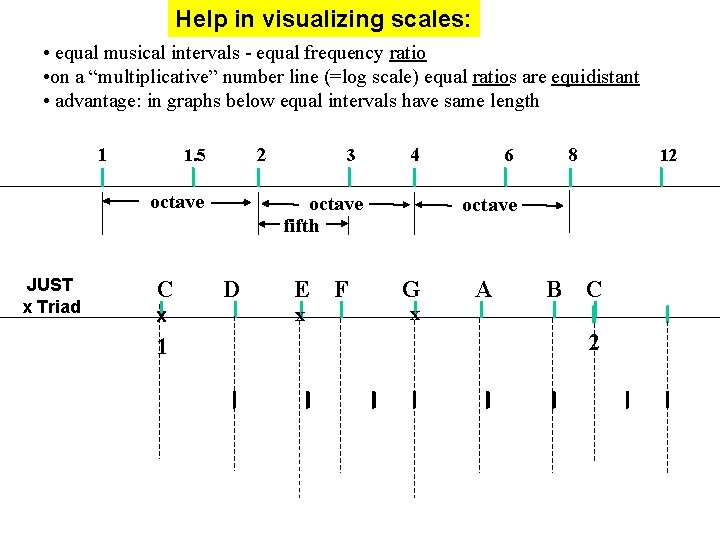 Help in visualizing scales:

• equal musical intervals - equal frequency ratio
•on a “multiplicative” number line (=log scale) equal ratios are equidistant
• advantage: in graphs below equal intervals have same length

1 1.5 2 3 4 6 8 12

octave octave octave
fifth

JUST
x Triad

C D E F G A B C
x x x
1 2